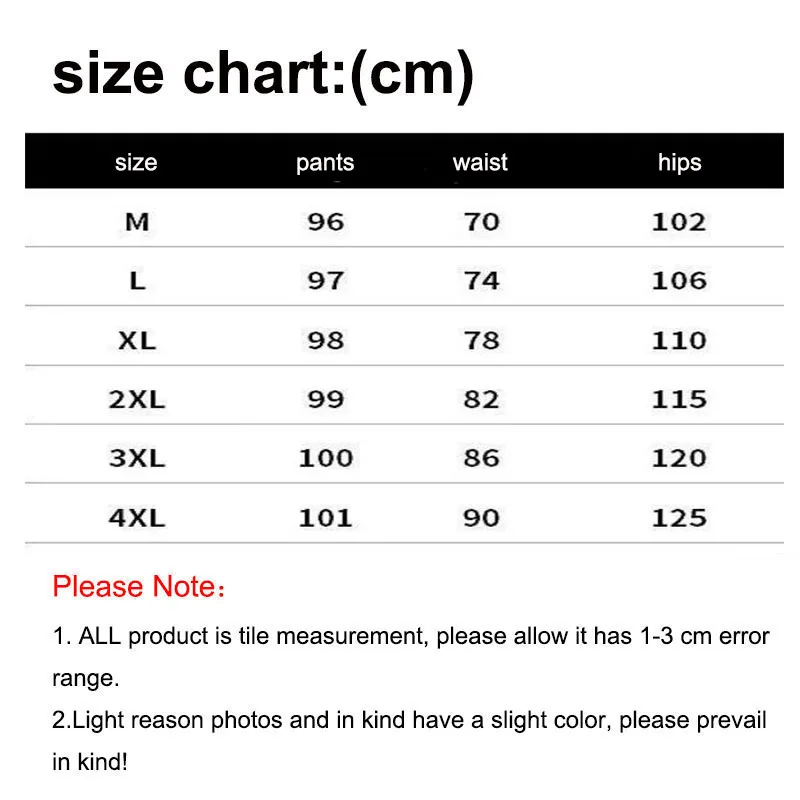 size chart:(cm)

| size | pants | waist | hips |
|---|---|---|---|
| M | 96 | 70 | 102 |
| L | 97 | 74 | 106 |
| XL | 98 | 78 | 110 |
| 2XL | 99 | 82 | 115 |
| 3XL | 100 | 86 | 120 |
| 4XL | 101 | 90 | 125 |

Please Note：

1. ALL product is tile measurement, please allow it has 1-3 cm error range.
2.Light reason photos and in kind have a slight color, please prevail in kind!